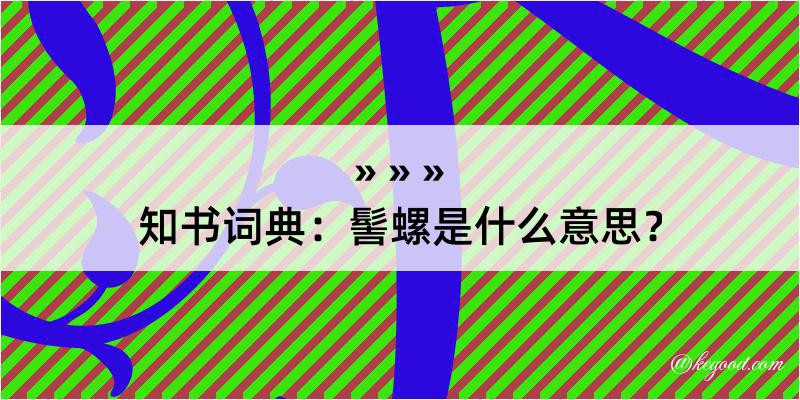 » » »

知书词典：髻螺是什么意思？

@kegood.com